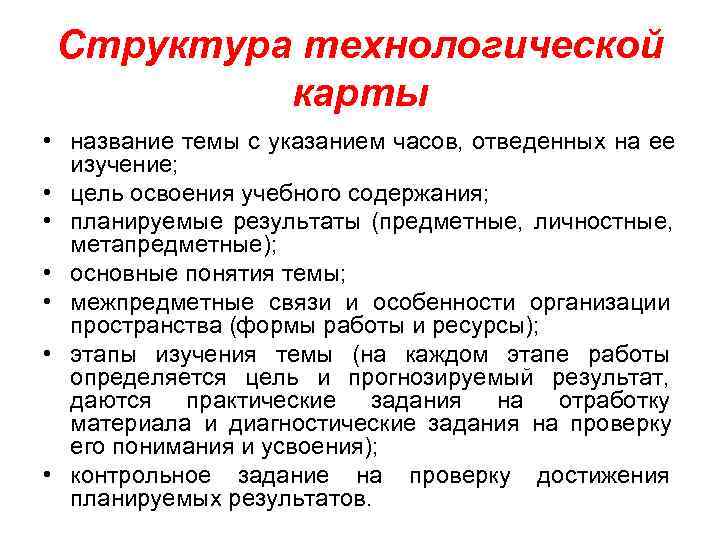 Структура технологической карты

• название темы с указанием часов, отведенных на ее изучение;
• цель освоения учебного содержания;
• планируемые результаты (предметные, личностные, метапредметные);
• основные понятия темы;
• межпредметные связи и особенности организации пространства (формы работы и ресурсы);
• этапы изучения темы (на каждом этапе работы определяется цель и прогнозируемый результат, даются практические задания на отработку материала и диагностические задания на проверку его понимания и усвоения);
• контрольное задание на проверку достижения планируемых результатов.